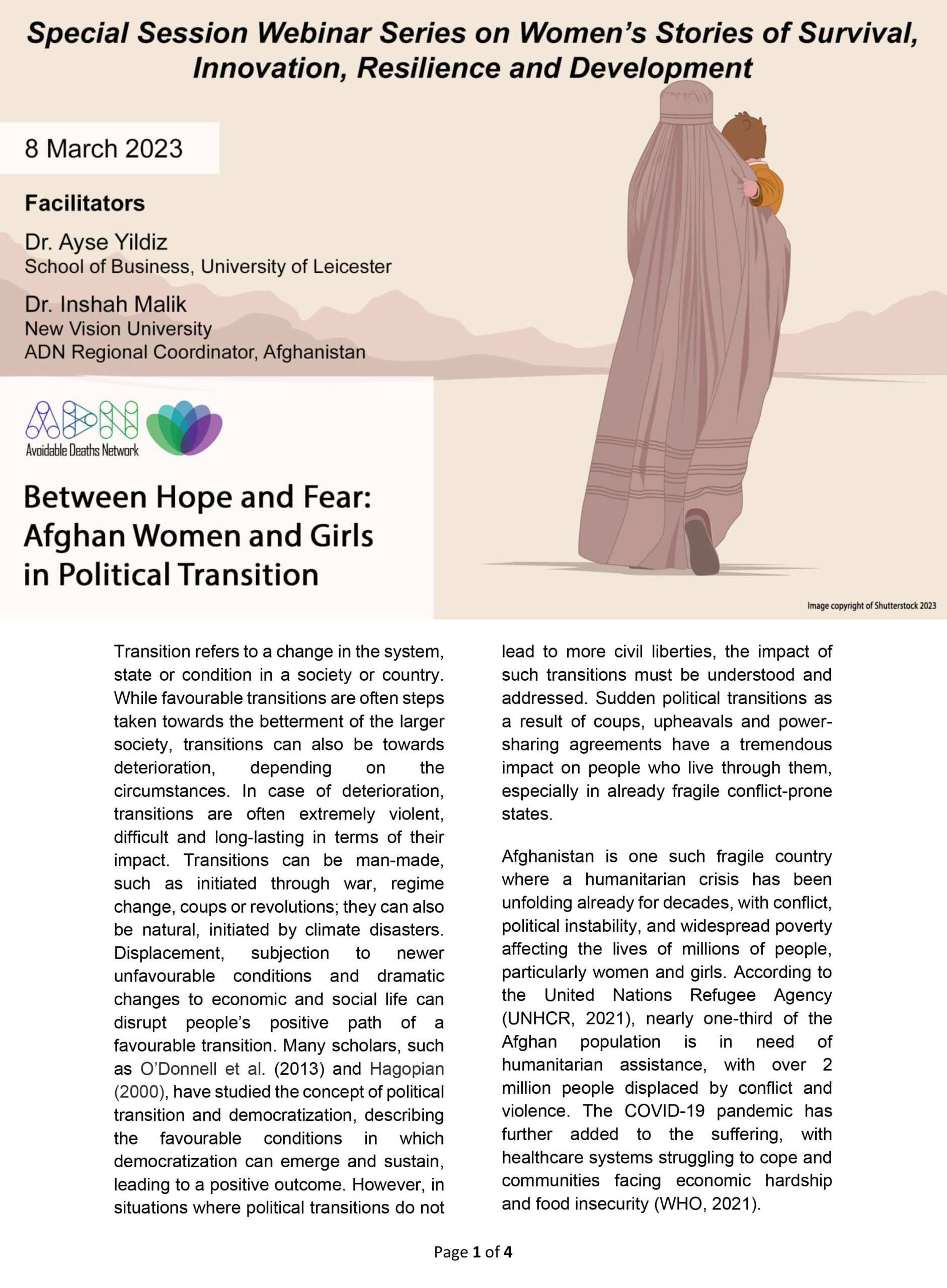 Special Session Webinar Series on Women's Stories of Survival, Innovation, Resilience and Development

8 March 2023

Facilitators

Dr. Ayse Yildiz
School of Business, University of Leicester

Dr. Inshah Malik
New Vision University
ADN Regional Coordinator, Afghanistan

ADN
Avoidable Deaths Network

Between Hope and Fear: Afghan Women and Girls in Political Transition

Image copyright of Shutterstock 2023

Transition refers to a change in the system, state or condition in a society or country. While favourable transitions are often steps taken towards the betterment of the larger society, transitions can also be towards deterioration, depending on the circumstances. In case of deterioration, transitions are often extremely violent, difficult and long-lasting in terms of their impact. Transitions can be man-made, such as initiated through war, regime change, coups or revolutions; they can also be natural, initiated by climate disasters. Displacement, subjection to newer unfavourable conditions and dramatic changes to economic and social life can disrupt people's positive path of a favourable transition. Many scholars, such as O'Donnell et al. (2013) and Hagopian (2000), have studied the concept of political transition and democratization, describing the favourable conditions in which democratization can emerge and sustain, leading to a positive outcome. However, in situations where political transitions do not lead to more civil liberties, the impact of such transitions must be understood and addressed. Sudden political transitions as a result of coups, upheavals and power-sharing agreements have a tremendous impact on people who live through them, especially in already fragile conflict-prone states.

Afghanistan is one such fragile country where a humanitarian crisis has been unfolding already for decades, with conflict, political instability, and widespread poverty affecting the lives of millions of people, particularly women and girls. According to the United Nations Refugee Agency (UNHCR, 2021), nearly one-third of the Afghan population is in need of humanitarian assistance, with over 2 million people displaced by conflict and violence. The COVID-19 pandemic has further added to the suffering, with healthcare systems struggling to cope and communities facing economic hardship and food insecurity (WHO, 2021).

Page 1 of 4